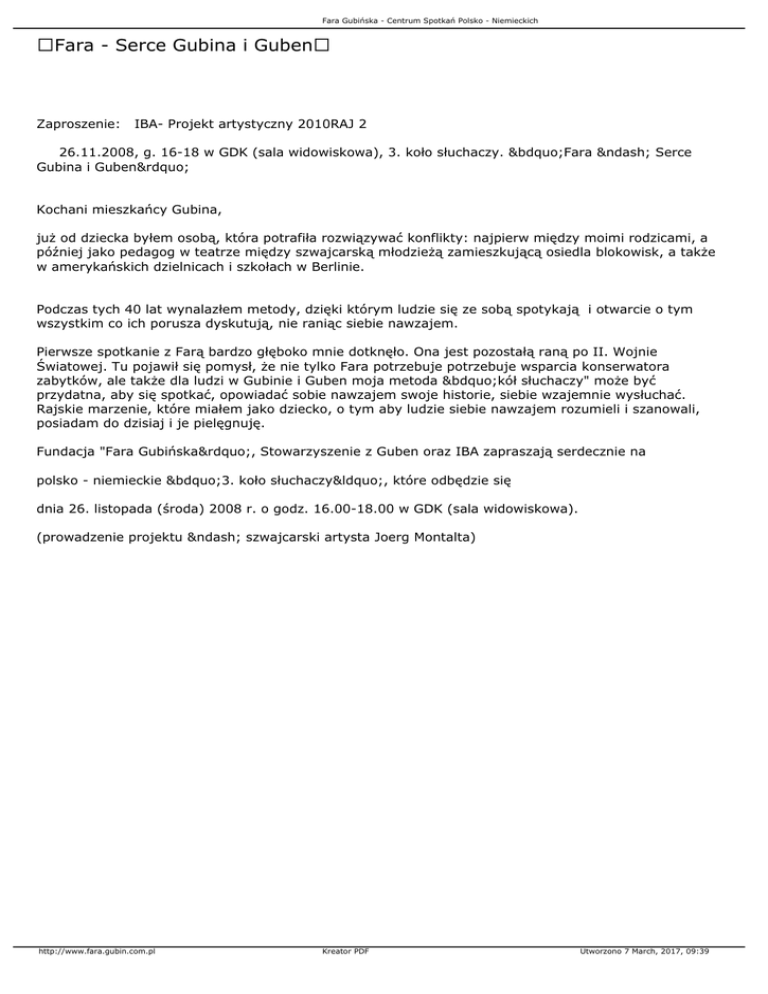 Fara Gubińska - Centrum Spotkań Polsko - Niemieckich

□Fara - Serce Gubina i Guben□

Zaproszenie: IBA- Projekt artystyczny 2010RAJ 2

26.11.2008, g. 16-18 w GDK (sala widowiskowa), 3. koło słuchaczy. &bdquo;Fara &ndash; Serce Gubina i Guben&rdquo;

Kochani mieszkańcy Gubina,

już od dziecka byłem osobą, która potrafiła rozwiązywać konflikty: najpierw między moimi rodzicami, a później jako pedagog w teatrze między szwajcarską młodzieżą zamieszkującą osiedla blokowisk, a także w amerykańskich dzielnicach i szkołach w Berlinie.

Podczas tych 40 lat wynalazłem metody, dzięki którym ludzie się ze sobą spotykają i otwarcie o tym wszystkim co ich porusza dyskutują, nie raniąc siebie nawzajem.

Pierwsze spotkanie z Farą bardzo głęboko mnie dotknęło. Ona jest pozostałą raną po II. Wojnie Światowej. Tu pojawił się pomysł, że nie tylko Fara potrzebuje potrzebuje wsparcia konserwatora zabytków, ale także dla ludzi w Gubinie i Guben moja metoda &bdquo;kół słuchaczy" może być przydatna, aby się spotkać, opowiadać sobie nawzajem swoje historie, siebie wzajemnie wysłuchać. Rajskie marzenie, które miałem jako dziecko, o tym aby ludzie siebie nawzajem rozumieli i szanowali, posiadam do dzisiaj i je pielęgnuję.

Fundacja "Fara Gubińska&rdquo;, Stowarzyszenie z Guben oraz IBA zapraszają serdecznie na

polsko - niemieckie &bdquo;3. koło słuchaczy&ldquo;, które odbędzie się

dnia 26. listopada (środa) 2008 r. o godz. 16.00-18.00 w GDK (sala widowiskowa).

(prowadzenie projektu &ndash; szwajcarski artysta Joerg Montalta)

http://www.fara.gubin.com.pl Kreator PDF Utworzono 7 March, 2017, 09:39